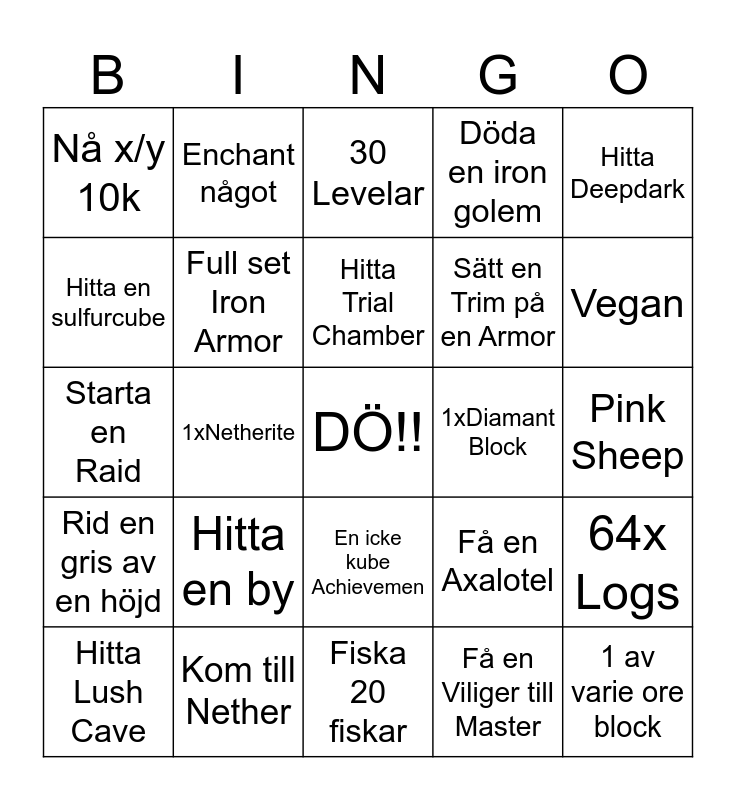 | B | I | N | G | O |
|---|---|---|---|---|
| Nå x/y 10k | Enchant något | 30 Levelar | Döda en iron golem | Hitta Deepdark |
| Hitta en sulfurcube | Full set Iron Armor | Hitta Trial Chamber | Sätt en Trim på en Armor | Vegan |
| Starta en Raid | 1xNetherite | DÖ!! | 1xDiamant Block | Pink Sheep |
| Rid en gris av en höjd | Hitta en by | En icke kube Achievemen | Få en Axalotel | 64x Logs |
| Hitta Lush Cave | Kom till Nether | Fiska 20 fiskar | Få en Viliger till Master | 1 av varie ore block |